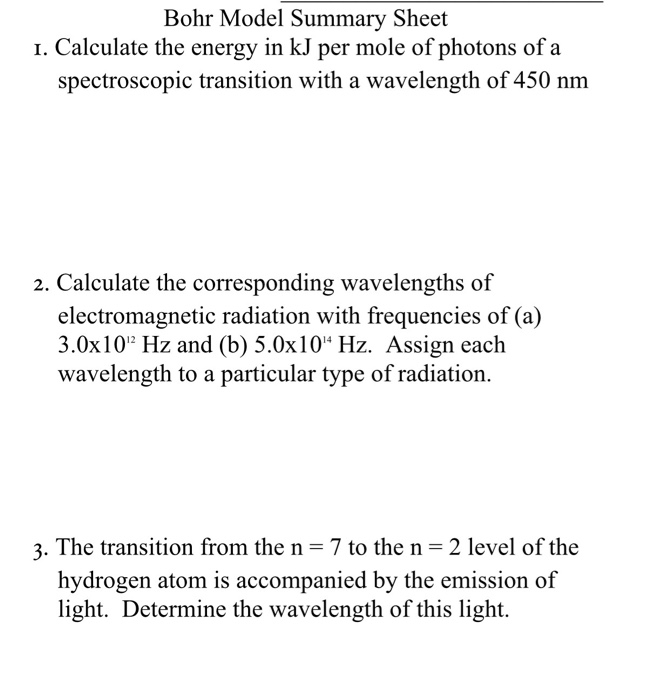 Bohr Model Summary Sheet

1. Calculate the energy in kJ per mole of photons of a spectroscopic transition with a wavelength of 450 nm

2. Calculate the corresponding wavelengths of electromagnetic radiation with frequencies of (a) $3.0x10^{12}$ Hz and (b) $5.0x10^{14}$ Hz. Assign each wavelength to a particular type of radiation.

3. The transition from the n = 7 to the n = 2 level of the hydrogen atom is accompanied by the emission of light. Determine the wavelength of this light.